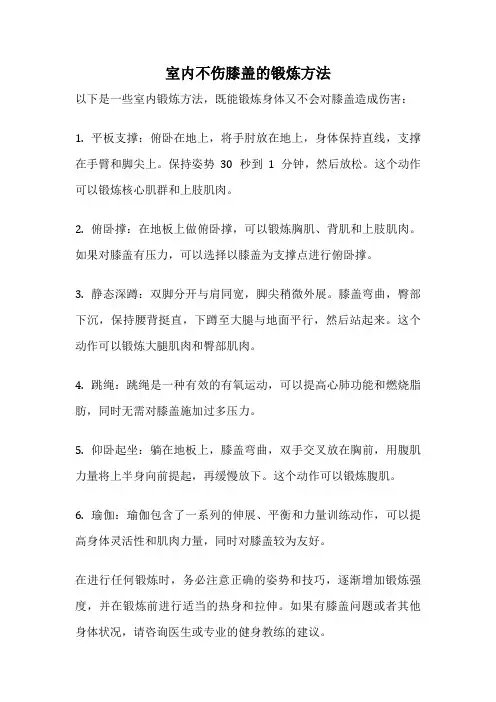 室内不伤膝盖的锻炼方法

以下是一些室内锻炼方法，既能锻炼身体又不会对膝盖造成伤害：

1. 平板支撑：俯卧在地上，将手肘放在地上，身体保持直线，支撑在手臂和脚尖上。保持姿势 30 秒到 1 分钟，然后放松。这个动作可以锻炼核心肌群和上肢肌肉。

2. 俯卧撑：在地板上做俯卧撑，可以锻炼胸肌、背肌和上肢肌肉。如果对膝盖有压力，可以选择以膝盖为支撑点进行俯卧撑。

3. 静态深蹲：双脚分开与肩同宽，脚尖稍微外展。膝盖弯曲，臀部下沉，保持腰背挺直，下蹲至大腿与地面平行，然后站起来。这个动作可以锻炼大腿肌肉和臀部肌肉。

4. 跳绳：跳绳是一种有效的有氧运动，可以提高心肺功能和燃烧脂肪，同时无需对膝盖施加过多压力。

5. 仰卧起坐：躺在地板上，膝盖弯曲，双手交叉放在胸前，用腹肌力量将上半身向前提起，再缓慢放下。这个动作可以锻炼腹肌。

6. 瑜伽：瑜伽包含了一系列的伸展、平衡和力量训练动作，可以提高身体灵活性和肌肉力量，同时对膝盖较为友好。

在进行任何锻炼时，务必注意正确的姿势和技巧，逐渐增加锻炼强度，并在锻炼前进行适当的热身和拉伸。如果有膝盖问题或者其他身体状况，请咨询医生或专业的健身教练的建议。